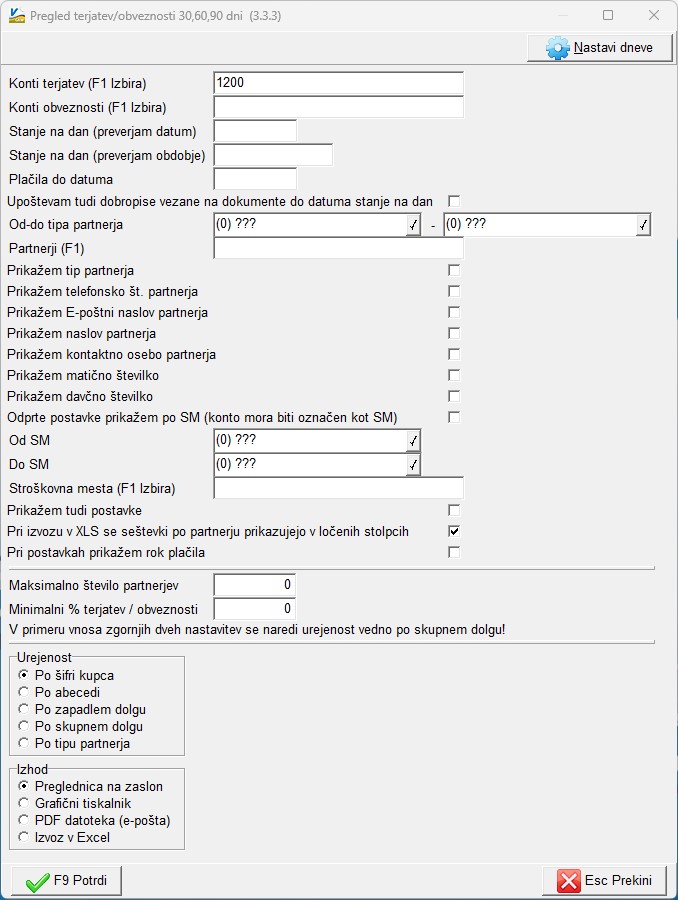 Pregled terjatev/obveznosti 30,60,90 dni (3.3.3)

Nastavi dneve

Konti terjatev (F1 Izbira) 1200
Konti obveznosti (F1 Izbira)
Stanje na dan (preverjam datum)
Stanje na dan (preverjam obdobje)
Plačila do datuma
Upoštevam tudi dobropise vezane na dokumente do datuma stanje na dan
Od-do tipa partnerja (0) ??? - (0) ???
Partnerji (F1)
Prikažem tip partnerja
Prikažem telefonsko št. partnerja
Prikažem E-poštni naslov partnerja
Prikažem naslov partnerja
Prikažem kontaktno osebo partnerja
Prikažem matično številko
Prikažem davčno številko
Odprte postavke prikažem po SM (konto mora biti označen kot SM)
Od SM (0) ???
Do SM (0) ???
Stroškovna mesta (F1 Izbira)
Prikažem tudi postavke
Pri izvozu v XLS se seštevki po partnerju prikazujejo v ločenih stolpcih
Pri postavkah prikažem rok plačila

Maksimalno število partnerjev 0
Minimalni % terjatev / obveznosti 0
V primeru vnosa zgornjih dveh nastavitev se naredi urejenost vedno po skupnem dolgu!

Urejenost
Po šifri kupca
Po abecedi
Po zapadlem dolgu
Po skupnem dolgu
Po tipu partnerja

Izhod
Preglednica na zaslon
Grafični tiskalnik
PDF datoteka (e-pošta)
Izvoz v Excel

F9 Potrdi
Esc Prekini